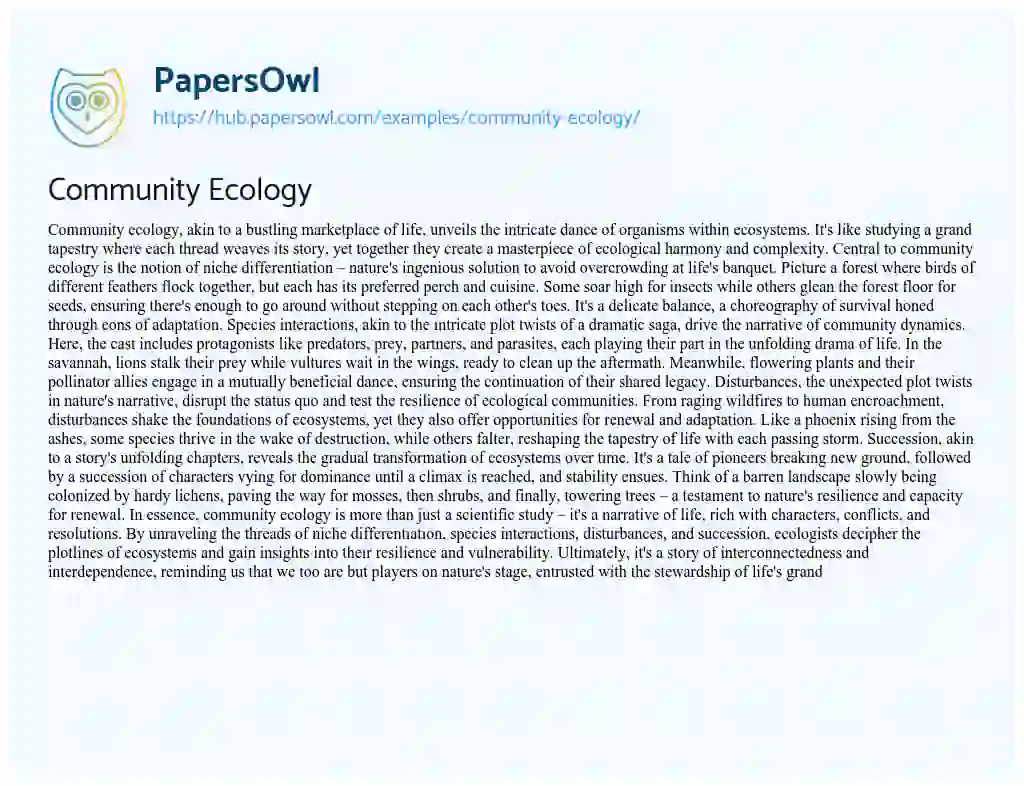 PapersOwl
https://hub.papersowl.com/examples/community-ecology/

Community Ecology

Community ecology, akin to a bustling marketplace of life, unveils the intricate dance of organisms within ecosystems. It's like studying a grand tapestry where each thread weaves its story, yet together they create a masterpiece of ecological harmony and complexity. Central to community ecology is the notion of niche differentiation – nature's ingenious solution to avoid overcrowding at life's banquet. Picture a forest where birds of different feathers flock together, but each has its preferred perch and cuisine. Some soar high for insects while others glean the forest floor for seeds, ensuring there's enough to go around without stepping on each other's toes. It's a delicate balance, a choreography of survival honed through eons of adaptation. Species interactions, akin to the intricate plot twists of a dramatic saga, drive the narrative of community dynamics. Here, the cast includes protagonists like predators, prey, partners, and parasites, each playing their part in the unfolding drama of life. In the savannah, lions stalk their prey while vultures wait in the wings, ready to clean up the aftermath. Meanwhile, flowering plants and their pollinator allies engage in a mutually beneficial dance, ensuring the continuation of their shared legacy. Disturbances, the unexpected plot twists in nature's narrative, disrupt the status quo and test the resilience of ecological communities. From raging wildfires to human encroachment, disturbances shake the foundations of ecosystems, yet they also offer opportunities for renewal and adaptation. Like a phoenix rising from the ashes, some species thrive in the wake of destruction, while others falter, reshaping the tapestry of life with each passing storm. Succession, akin to a story's unfolding chapters, reveals the gradual transformation of ecosystems over time. It's a tale of pioneers breaking new ground, followed by a succession of characters vying for dominance until a climax is reached, and stability ensues. Think of a barren landscape slowly being colonized by hardy lichens, paving the way for mosses, then shrubs, and finally, towering trees – a testament to nature's resilience and capacity for renewal. In essence, community ecology is more than just a scientific study – it's a narrative of life, rich with characters, conflicts, and resolutions. By unraveling the threads of niche differentiation, species interactions, disturbances, and succession, ecologists decipher the plotlines of ecosystems and gain insights into their resilience and vulnerability. Ultimately, it's a story of interconnectedness and interdependence, reminding us that we too are but players on nature's stage, entrusted with the stewardship of life's grand